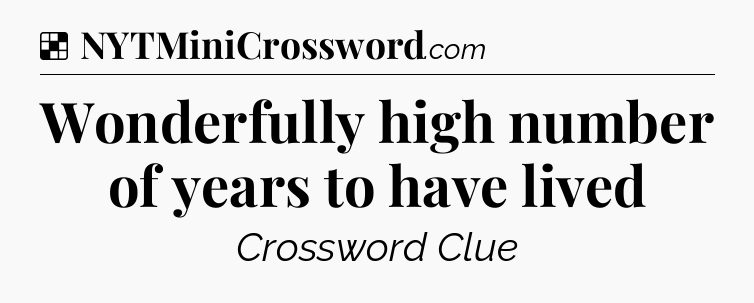 NYTMiniCrossword.com

Wonderfully high number of years to have lived

Crossword Clue